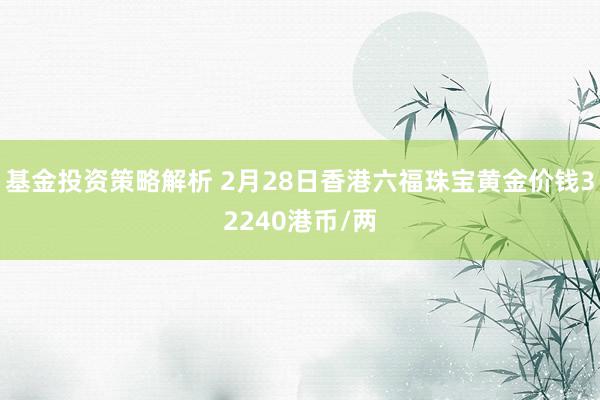 基金投资策略解析 2月28日香港六福珠宝黄金价钱32240港币/两